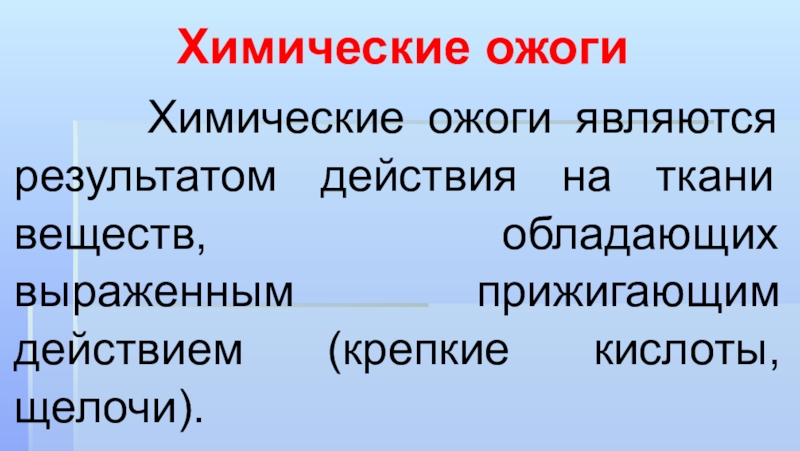 Химические ожоги

Химические ожоги являются результатом действия на ткани веществ, обладающих выраженным прижигающим действием (крепкие кислоты, щелочи).